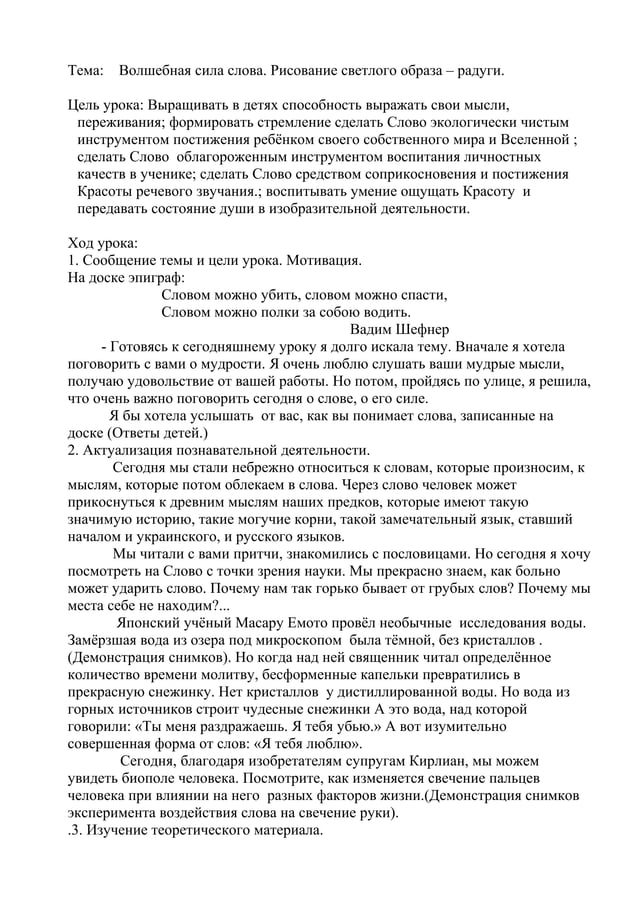 Тема:    Волшебная сила слова. Рисование светлого образа – радуги.

Цель урока: Выращивать в детях способность выражать свои мысли, переживания; формировать стремление сделать Слово экологически чистым инструментом постижения ребёнком своего собственного мира и Вселенной ; сделать Слово облагороженным инструментом воспитания личностных качеств в ученике; сделать Слово средством соприкосновения и постижения Красоты речевого звучания.; воспитывать умение ощущать Красоту и передавать состояние души в изобразительной деятельности.

Ход урока:
1. Сообщение темы и цели урока. Мотивация.
На доске эпиграф:
Словом можно убить, словом можно спасти,
Словом можно полки за собою водить.
Вадим Шефнер
- Готовясь к сегодняшнему уроку я долго искала тему. Вначале я хотела поговорить с вами о мудрости. Я очень люблю слушать ваши мудрые мысли, получаю удовольствие от вашей работы. Но потом, пройдясь по улице, я решила, что очень важно поговорить сегодня о слове, о его силе.
Я бы хотела услышать от вас, как вы понимает слова, записанные на доске (Ответы детей.)
2. Актуализация познавательной деятельности.
Сегодня мы стали небрежно относиться к словам, которые произносим, к мыслям, которые потом облекаем в слова. Через слово человек может прикоснуться к древним мыслям наших предков, которые имеют такую значимую историю, такие могучие корни, такой замечательный язык, ставший началом и украинского, и русского языков.
Мы читали с вами притчи, знакомились с пословицами. Но сегодня я хочу посмотреть на Слово с точки зрения науки. Мы прекрасно знаем, как больно может ударить слово. Почему нам так горько бывает от грубых слов? Почему мы места себе не находим?...
Японский учёный Масару Емото провёл необычные исследования воды. Замёрзшая вода из озера под микроскопом была тёмной, без кристаллов . (Демонстрация снимков). Но когда над ней священник читал определённое количество времени молитву, бесформенные капельки превратились в прекрасную снежинку. Нет кристаллов у дистиллированной воды. Но вода из горных источников строит чудесные снежинки А это вода, над которой говорили: «Ты меня раздражаешь. Я тебя убью.» А вот изумительно совершенная форма от слов: «Я тебя люблю».
Сегодня, благодаря изобретателям супругам Кирлиан, мы можем увидеть биополе человека. Посмотрите, как изменяется свечение пальцев человека при влиянии на него разных факторов жизни.(Демонстрация снимков эксперимента воздействия слова на свечение руки).
.3. Изучение теоретического материала.